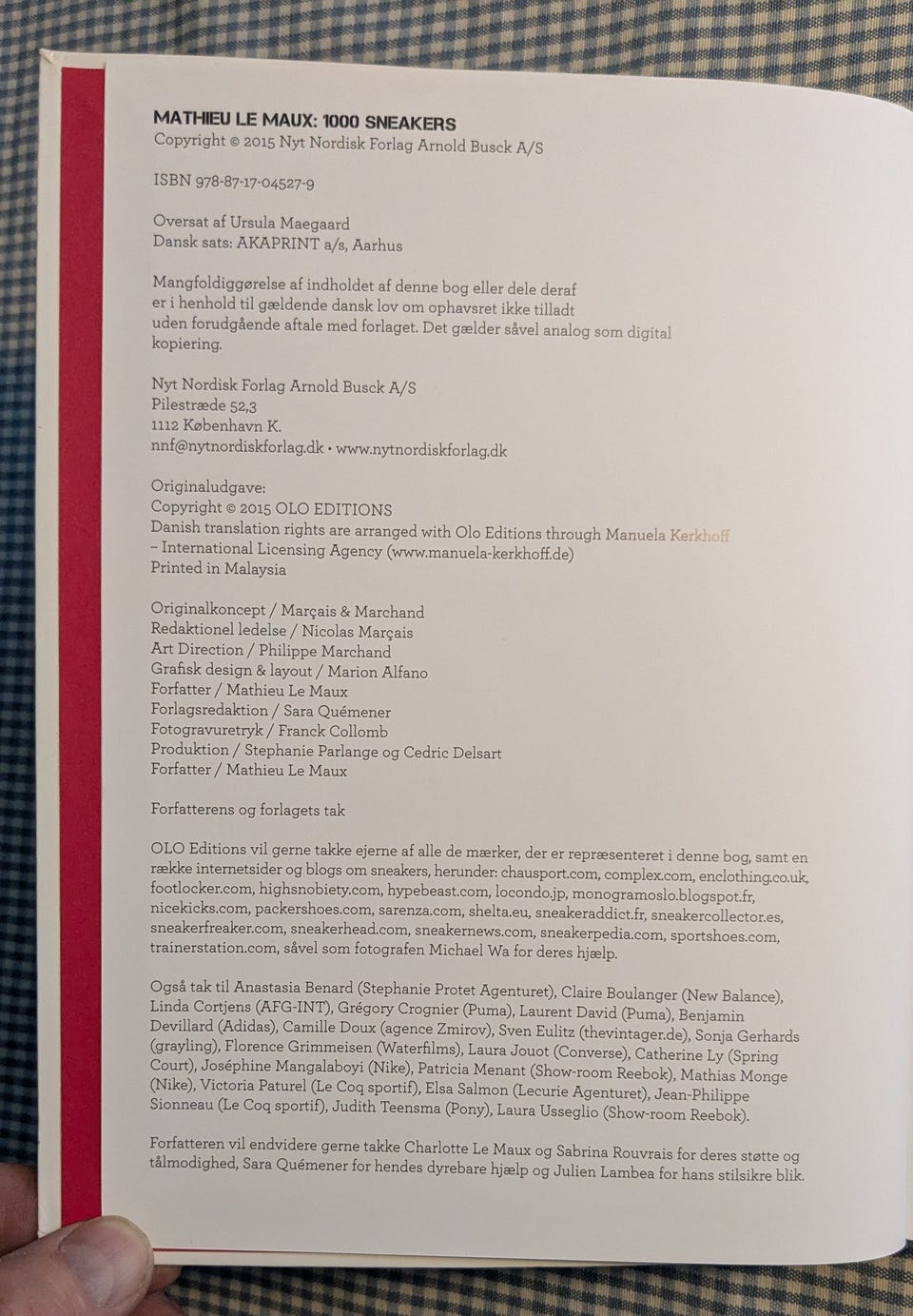 MATHIEU LE MAUX: 1000 SNEAKERS
Copyright © 2015 Nyt Nordisk Forlag Arnold Busck A/S

ISBN 978-87-17-04527-9

Oversat af Ursula Maegaard
Dansk sats: AKAPRINT a/s, Aarhus

Mangfoldiggørelse af indholdet af denne bog eller dele deraf er i henhold til gældende dansk lov om ophavsret ikke tilladt uden forudgående aftale med forlaget. Det gælder såvel analog som digital kopiering.

Nyt Nordisk Forlag Arnold Busck A/S
Pilestræde 52,3
1112 København K.
nnf@nytnordiskforlag.dk • www.nytnordiskforlag.dk

Originaludgave:
Copyright © 2015 OLO EDITIONS
Danish translation rights are arranged with Olo Editions through Manuela Kerkhoff – International Licensing Agency (www.manuela-kerkhoff.de)
Printed in Malaysia

Originalkoncept / Marçais & Marchand
Redaktionel ledelse / Nicolas Marçais
Art Direction / Philippe Marchand
Grafisk design & layout / Marion Alfano
Forfatter / Mathieu Le Maux
Forlagsredaktion / Sara Quémener
Fotogravuretryk / Franck Collomb
Produktion / Stephanie Parlange og Cedric Delsart
Forfatter / Mathieu Le Maux

Forfatterens og forlagets tak

OLO Editions vil gerne takke ejerne af alle de mærker, der er repræsenteret i denne bog, samt en række internetsider og blogs om sneakers, herunder: chausport.com, complex.com, enclothing.co.uk, footlocker.com, highsnobiety.com, hypebeast.com, locondo.jp, monogramoslo.blogspot.fr, nicekicks.com, packershoes.com, sarenza.com, shelta.eu, sneakeraddict.fr, sneakercollector.es, sneakerfreaker.com, sneakerhead.com, sneakernews.com, sneakerpedia.com, sportshoes.com, trainerstation.com, såvel som fotografen Michael Wa for deres hjælp.

Også tak til Anastasia Benard (Stephanie Protet Agenturet), Claire Boulanger (New Balance), Linda Cortjens (AFG-INT), Grégory Crognier (Puma), Laurent David (Puma), Benjamin Devillard (Adidas), Camille Doux (agence Zmirov), Sven Eulitz (thevintager.de), Sonja Gerhards (grayling), Florence Grimmeisen (Waterfilms), Laura Jouot (Converse), Catherine Ly (Spring Court), Joséphine Mangalaboyi (Nike), Patricia Menant (Show-room Reebok), Mathias Monge (Nike), Victoria Paturel (Le Coq sportif), Elsa Salmon (Lecurie Agenturet), Jean-Philippe Sionneau (Le Coq sportif), Judith Teensma (Pony), Laura Usseglio (Show-room Reebok).

Forfatteren vil endvidere gerne takke Charlotte Le Maux og Sabrina Rouvrais for deres støtte og tålmodighed, Sara Quémener for hendes dyrebare hjælp og Julien Lambea for hans stilsikre blik.